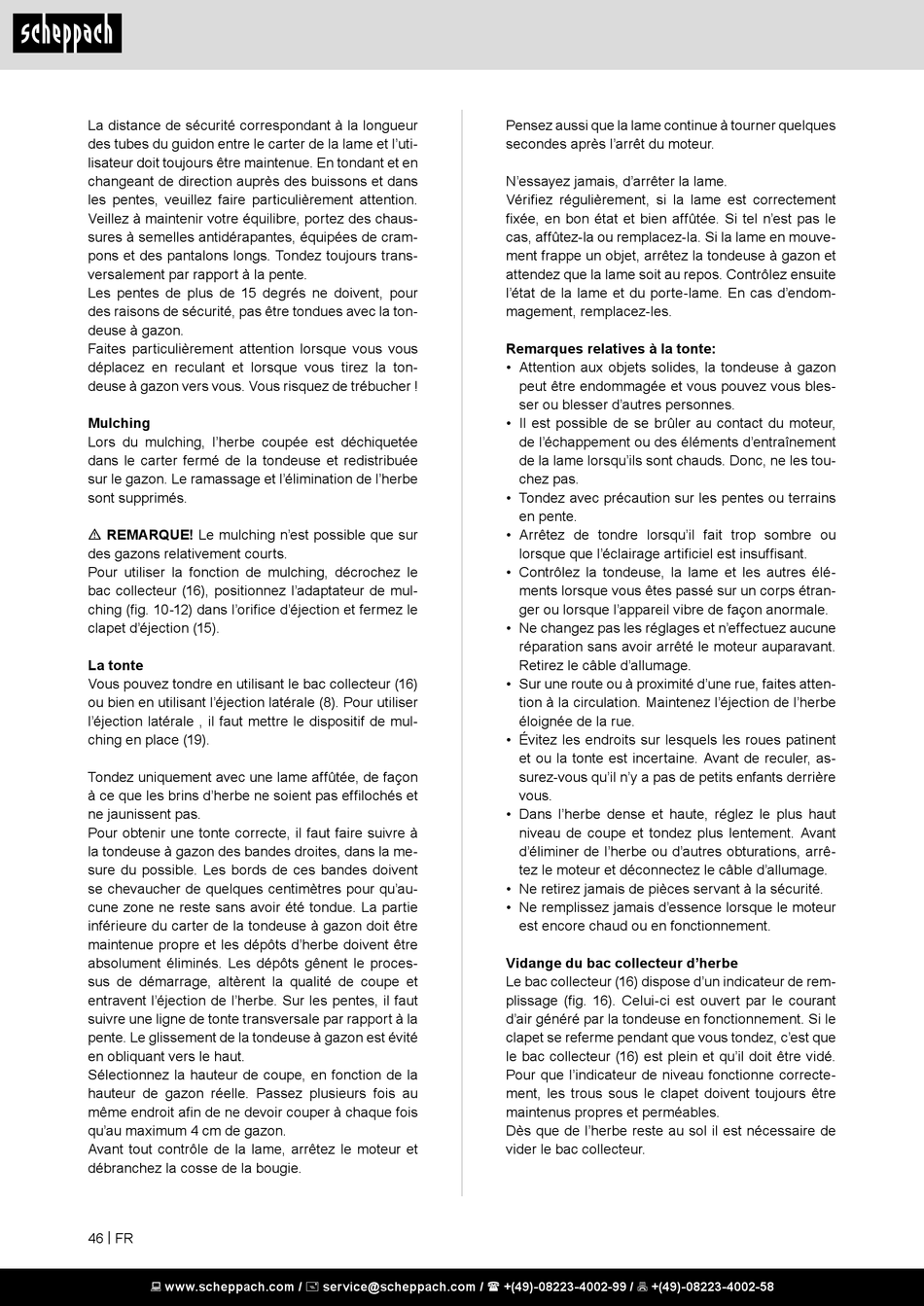 scheppach

La distance de sécurité correspondant à la longueur des tubes du guidon entre le carter de la lame et l'utilisateur doit toujours être maintenue. En tondant et en changeant de direction auprès des buissons et dans les pentes, veuillez faire particulièrement attention. Veillez à maintenir votre équilibre, portez des chaussures à semelles antidérapantes, équipées de crampons et des pantalons longs. Tondez toujours transversalement par rapport à la pente.
Les pentes de plus de 15 degrés ne doivent, pour des raisons de sécurité, pas être tondues avec la tondeuse à gazon.
Faites particulièrement attention lorsque vous vous déplacez en reculant et lorsque vous tirez la tondeuse à gazon vers vous. Vous risquez de trébucher !

Mulching
Lors du mulching, l'herbe coupée est déchiquetée dans le carter fermé de la tondeuse et redistribuée sur le gazon. Le ramassage et l'élimination de l'herbe sont supprimés.

⚠ REMARQUE! Le mulching n'est possible que sur des gazons relativement courts.
Pour utiliser la fonction de mulching, décrochez le bac collecteur (16), positionnez l'adaptateur de mulching (fig. 10-12) dans l'orifice d'éjection et fermez le clapet d'éjection (15).

La tonte
Vous pouvez tondre en utilisant le bac collecteur (16) ou bien en utilisant l'éjection latérale (8). Pour utiliser l'éjection latérale , il faut mettre le dispositif de mulching en place (19).

Tondez uniquement avec une lame affûtée, de façon à ce que les brins d'herbe ne soient pas effilochés et ne jaunissent pas.
Pour obtenir une tonte correcte, il faut faire suivre à la tondeuse à gazon des bandes droites, dans la mesure du possible. Les bords de ces bandes doivent se chevaucher de quelques centimètres pour qu'aucune zone ne reste sans avoir été tondue. La partie inférieure du carter de la tondeuse à gazon doit être maintenue propre et les dépôts d'herbe doivent être absolument éliminés. Les dépôts gênent le processus de démarrage, altèrent la qualité de coupe et entravent l'éjection de l'herbe. Sur les pentes, il faut suivre une ligne de tonte transversale par rapport à la pente. Le glissement de la tondeuse à gazon est évité en obliquant vers le haut.
Sélectionnez la hauteur de coupe, en fonction de la hauteur de gazon réelle. Passez plusieurs fois au même endroit afin de ne devoir couper à chaque fois qu'au maximum 4 cm de gazon.
Avant tout contrôle de la lame, arrêtez le moteur et débranchez la cosse de la bougie.

Pensez aussi que la lame continue à tourner quelques secondes après l'arrêt du moteur.

N'essayez jamais, d'arrêter la lame.
Vérifiez régulièrement, si la lame est correctement fixée, en bon état et bien affûtée. Si tel n'est pas le cas, affûtez-la ou remplacez-la. Si la lame en mouvement frappe un objet, arrêtez la tondeuse à gazon et attendez que la lame soit au repos. Contrôlez ensuite l'état de la lame et du porte-lame. En cas d'endommagement, remplacez-les.

Remarques relatives à la tonte:
• Attention aux objets solides, la tondeuse à gazon peut être endommagée et vous pouvez vous blesser ou blesser d'autres personnes.
• Il est possible de se brûler au contact du moteur, de l'échappement ou des éléments d'entraînement de la lame lorsqu'ils sont chauds. Donc, ne les touchez pas.
• Tondez avec précaution sur les pentes ou terrains en pente.
• Arrêtez de tondre lorsqu'il fait trop sombre ou lorsque que l'éclairage artificiel est insuffisant.
• Contrôlez la tondeuse, la lame et les autres éléments lorsque vous êtes passé sur un corps étranger ou lorsque l'appareil vibre de façon anormale.
• Ne changez pas les réglages et n'effectuez aucune réparation sans avoir arrêté le moteur auparavant. Retirez le câble d'allumage.
• Sur une route ou à proximité d'une rue, faites attention à la circulation. Maintenez l'éjection de l'herbe éloignée de la rue.
• Évitez les endroits sur lesquels les roues patinent et ou la tonte est incertaine. Avant de reculer, assurez-vous qu'il n'y a pas de petits enfants derrière vous.
• Dans l'herbe dense et haute, réglez le plus haut niveau de coupe et tondez plus lentement. Avant d'éliminer de l'herbe ou d'autres obturations, arrêtez le moteur et déconnectez le câble d'allumage.
• Ne retirez jamais de pièces servant à la sécurité.
• Ne remplissez jamais d'essence lorsque le moteur est encore chaud ou en fonctionnement.

Vidange du bac collecteur d'herbe
Le bac collecteur (16) dispose d'un indicateur de remplissage (fig. 16). Celui-ci est ouvert par le courant d'air généré par la tondeuse en fonctionnement. Si le clapet se referme pendant que vous tondez, c'est que le bac collecteur (16) est plein et qu'il doit être vidé. Pour que l'indicateur de niveau fonctionne correctement, les trous sous le clapet doivent toujours être maintenus propres et perméables.
Dès que de l'herbe reste au sol il est nécessaire de vider le bac collecteur.

46 | FR

www.scheppach.com / service@scheppach.com / +(49)-08223-4002-99 / +(49)-08223-4002-58